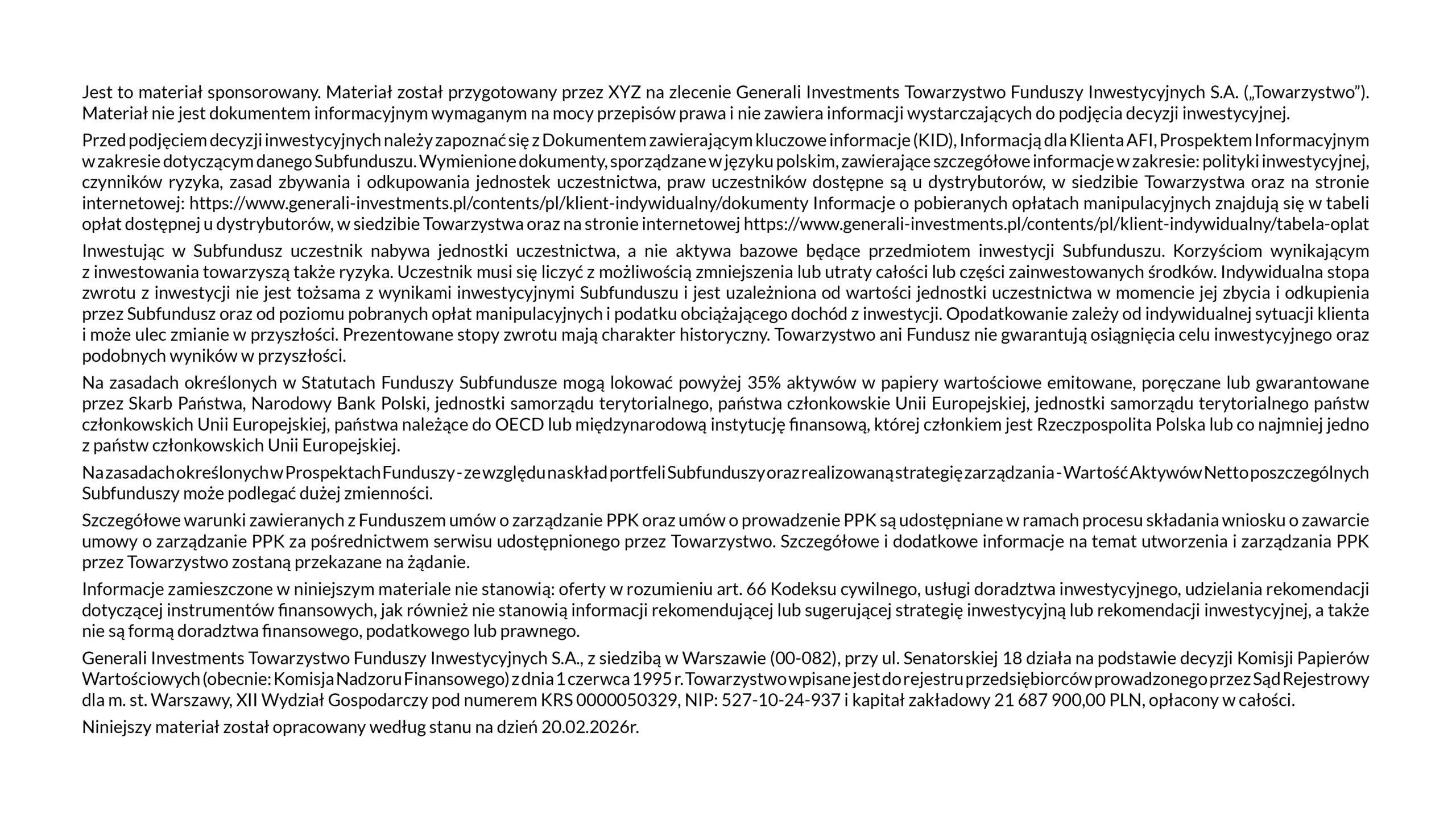 Jest to materiał sponsorowany. Materiał został przygotowany przez XYZ na zlecenie Generali Investments Towarzystwo Funduszy Inwestycyjnych S.A. („Towarzystwo”). Materiał nie jest dokumentem informacyjnym wymaganym na mocy przepisów prawa i nie zawiera informacji wystarczających do podjęcia decyzji inwestycyjnej.

Przed podjęciem decyzji inwestycyjnych należy zapoznać się z Dokumentem zawierającym kluczowe informacje (KID), Informacją dla Klienta AFI, Prospektem Informacyjnym w zakresie dotyczącym danego Subfunduszu. Wymienione dokumenty, sporządzane w języku polskim, zawierające szczegółowe informacje w zakresie: polityki inwestycyjnej, czynników ryzyka, zasad zbywania i odkupowania jednostek uczestnictwa, praw uczestników dostępne są u dystrybutorów, w siedzibie Towarzystwa oraz na stronie internetowej: https://www.generali-investments.pl/contents/pl/klient-indywidualny/dokumenty Informacje o pobieranych opłatach manipulacyjnych znajdują się w tabeli opłat dostępnej u dystrybutorów, w siedzibie Towarzystwa oraz na stronie internetowej https://www.generali-investments.pl/contents/pl/klient-indywidualny/tabela-oplat

Inwestując w Subfundusz uczestnik nabywa jednostki uczestnictwa, a nie aktywa bazowe będące przedmiotem inwestycji Subfunduszu. Korzyściom wynikającym z inwestowania towarzyszą także ryzyka. Uczestnik musi się liczyć z możliwością zmniejszenia lub utraty całości lub części zainwestowanych środków. Indywidualna stopa zwrotu z inwestycji nie jest tożsama z wynikami inwestycyjnymi Subfunduszu i jest uzależniona od wartości jednostki uczestnictwa w momencie jej zbycia i odkupienia przez Subfundusz oraz od poziomu pobranych opłat manipulacyjnych i podatku obciążającego dochód z inwestycji. Opodatkowanie zależy od indywidualnej sytuacji klienta i może ulec zmianie w przyszłości. Prezentowane stopy zwrotu mają charakter historyczny. Towarzystwo ani Fundusz nie gwarantują osiągnięcia celu inwestycyjnego oraz podobnych wyników w przyszłości.

Na zasadach określonych w Statutach Funduszy Subfundusze mogą lokować powyżej 35% aktywów w papiery wartościowe emitowane, poręczane lub gwarantowane przez Skarb Państwa, Narodowy Bank Polski, jednostki samorządu terytorialnego, państwa członkowskie Unii Europejskiej, jednostki samorządu terytorialnego państw członkowskich Unii Europejskiej, państwa należące do OECD lub międzynarodową instytucję finansową, której członkiem jest Rzeczpospolita Polska lub co najmniej jedno z państw członkowskich Unii Europejskiej.

Na zasadach określonych w Prospektach Funduszy - ze względu na skład portfeli Subfunduszy oraz realizowaną strategię zarządzania - Wartość Aktywów Netto poszczególnych Subfunduszy może podlegać dużej zmienności.

Szczegółowe warunki zawieranych z Funduszem umów o zarządzanie PPK oraz umów o prowadzenie PPK są udostępniane w ramach procesu składania wniosku o zawarcie umowy o zarządzanie PPK za pośrednictwem serwisu udostępnionego przez Towarzystwo. Szczegółowe i dodatkowe informacje na temat utworzenia i zarządzania PPK przez Towarzystwo zostaną przekazane na żądanie.

Informacje zamieszczone w niniejszym materiale nie stanowią: oferty w rozumieniu art. 66 Kodeksu cywilnego, usługi doradztwa inwestycyjnego, udzielania rekomendacji dotyczącej instrumentów finansowych, jak również nie stanowią informacji rekomendującej lub sugerującej strategię inwestycyjną lub rekomendacji inwestycyjnej, a także nie są formą doradztwa finansowego, podatkowego lub prawnego.

Generali Investments Towarzystwo Funduszy Inwestycyjnych S.A., z siedzibą w Warszawie (00-082), przy ul. Senatorskiej 18 działa na podstawie decyzji Komisji Papierów Wartościowych (obecnie: Komisja Nadzoru Finansowego) z dnia 1 czerwca 1995 r. Towarzystwo wpisane jest do rejestru przedsiębiorców prowadzonego przez Sąd Rejestrowy dla m. st. Warszawy, XII Wydział Gospodarczy pod numerem KRS 0000050329, NIP: 527-10-24-937 i kapitał zakładowy 21 687 900,00 PLN, opłacony w całości.

Niniejszy materiał został opracowany według stanu na dzień 20.02.2026r.